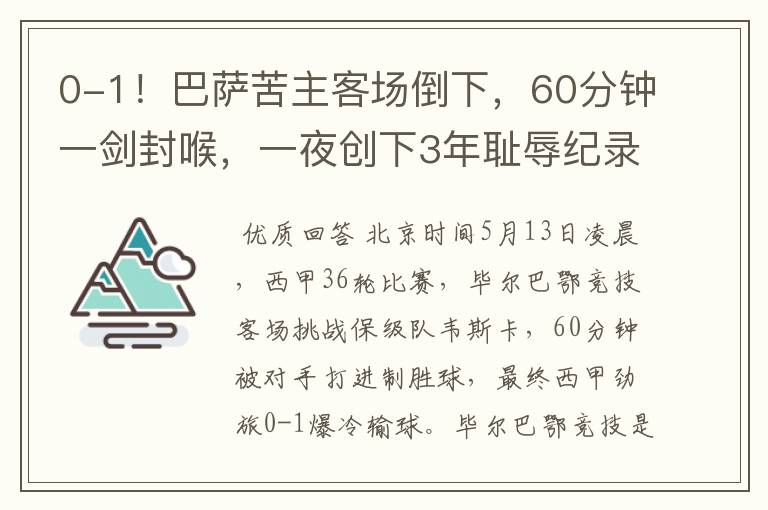 0-1！巴萨苦主客场倒下，60分钟一剑封喉，一夜创下3年耻辱纪录

优质回答 北京时间5月13日凌晨，西甲36轮比赛，毕尔巴鄂竞技客场挑战保级队韦斯卡，60分钟被对手打进制胜球，最终西甲劲旅0-1爆冷输球。毕尔巴鄂竞技是